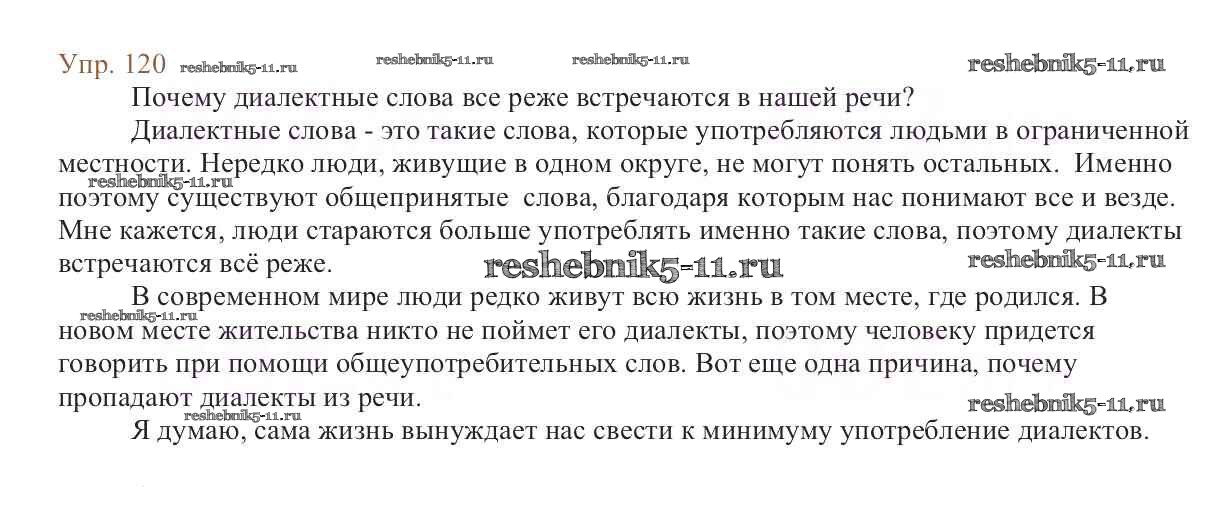 Упр. 120

Почему диалектные слова все реже встречаются в нашей речи?

Диалектные слова - это такие слова, которые употребляются людьми в ограниченной местности. Нередко люди, живущие в одном округе, не могут понять остальных. Именно поэтому существуют общепринятые слова, благодаря которым нас понимают все и везде. Мне кажется, люди стараются больше употреблять именно такие слова, поэтому диалекты встречаются всё реже.

В современном мире люди редко живут всю жизнь в том месте, где родился. В новом месте жительства никто не поймет его диалекты, поэтому человеку придется говорить при помощи общеупотребительных слов. Вот еще одна причина, почему пропадают диалекты из речи.

Я думаю, сама жизнь вынуждает нас свести к минимуму употребление диалектов.

reshebnik5-11.ru